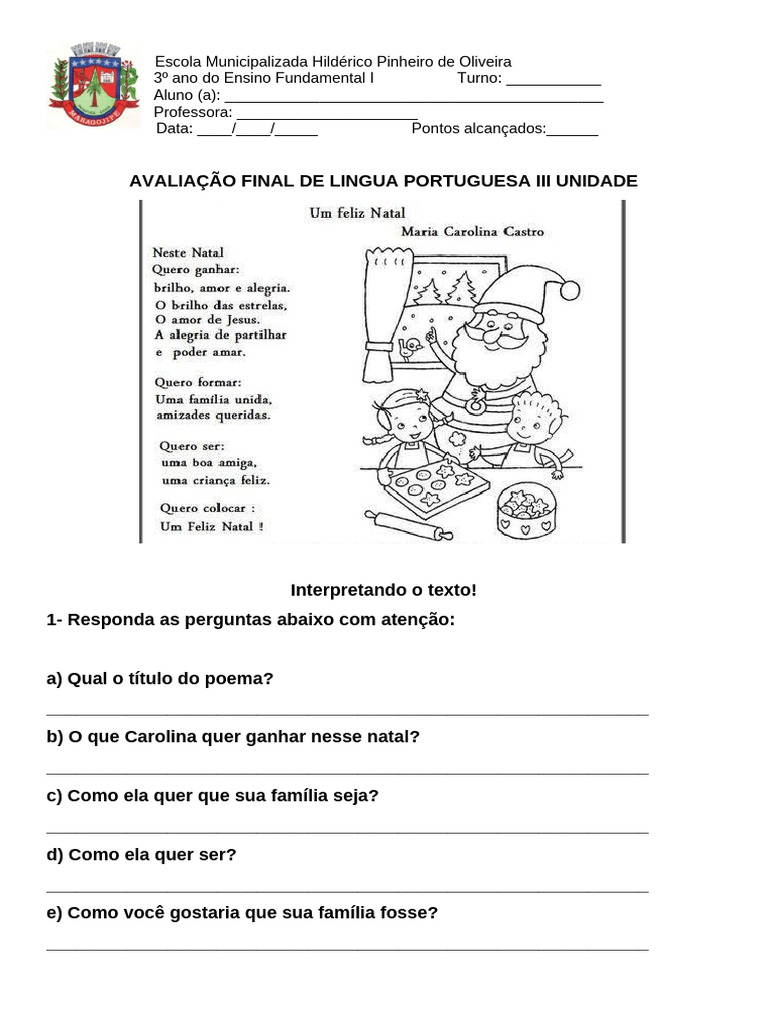 Escola Municipalizada Hildérico Pinheiro de Oliveira
3º ano do Ensino Fundamental I Turno: ____
Aluno (a): ____
Professora: ____
Data: ____/____/____ Pontos alcançados:____

AVALIAÇÃO FINAL DE LINGUA PORTUGUESA III UNIDADE

Um feliz Natal
Maria Carolina Castro

Neste Natal
Quero ganhar:
brilho, amor e alegria.
O brilho das estrelas,
O amor de Jesus.
A alegria de partilhar
e poder amar.

Quero formar:
Uma família unida,
amizades queridas.

Quero ser:
uma boa amiga,
uma criança feliz.

Quero colocar :
Um Feliz Natal !

Interpretando o texto!

1- Responda as perguntas abaixo com atenção:

a) Qual o título do poema?

____

b) O que Carolina quer ganhar nesse natal?

____

c) Como ela quer que sua família seja?

____

d) Como ela quer ser?

____

e) Como você gostaria que sua família fosse?

____